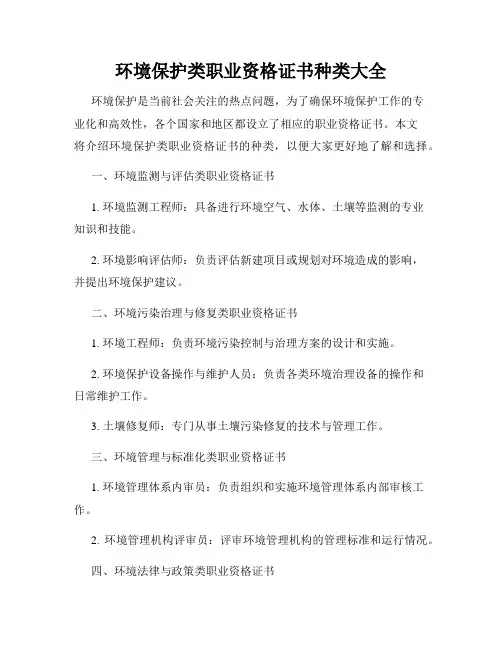 环境保护类职业资格证书种类大全

环境保护是当前社会关注的热点问题，为了确保环境保护工作的专业化和高效性，各个国家和地区都设立了相应的职业资格证书。本文将介绍环境保护类职业资格证书的种类，以便大家更好地了解和选择。

一、环境监测与评估类职业资格证书

1. 环境监测工程师：具备进行环境空气、水体、土壤等监测的专业知识和技能。

2. 环境影响评估师：负责评估新建项目或规划对环境造成的影响，并提出环境保护建议。

二、环境污染治理与修复类职业资格证书

1. 环境工程师：负责环境污染控制与治理方案的设计和实施。

2. 环境保护设备操作与维护人员：负责各类环境治理设备的操作和日常维护工作。

3. 土壤修复师：专门从事土壤污染修复的技术与管理工作。

三、环境管理与标准化类职业资格证书

1. 环境管理体系内审员：负责组织和实施环境管理体系内部审核工作。

2. 环境管理机构评审员：评审环境管理机构的管理标准和运行情况。

四、环境法律与政策类职业资格证书